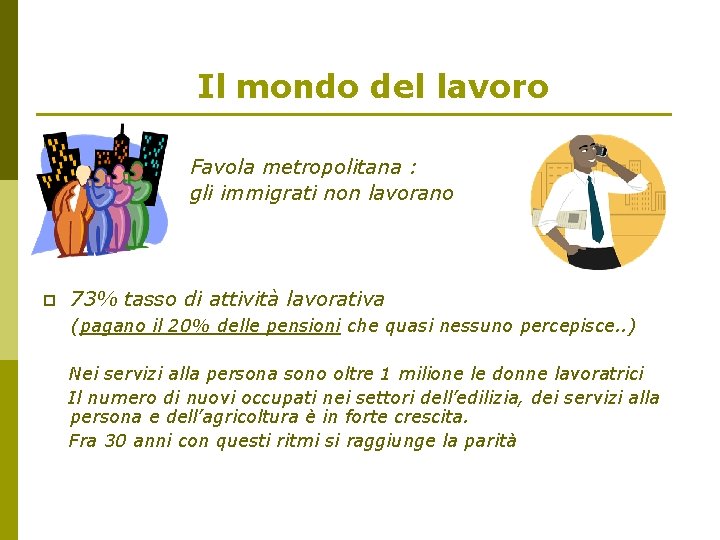 Il mondo del lavoro

Favola metropolitana :
gli immigrati non lavorano

73% tasso di attività lavorativa
(pagano il 20% delle pensioni che quasi nessuno percepisce..)

Nei servizi alla persona sono oltre 1 milione le donne lavoratrici
Il numero di nuovi occupati nei settori dell'edilizia, dei servizi alla persona e dell'agricoltura è in forte crescita.
Fra 30 anni con questi ritmi si raggiunge la parità